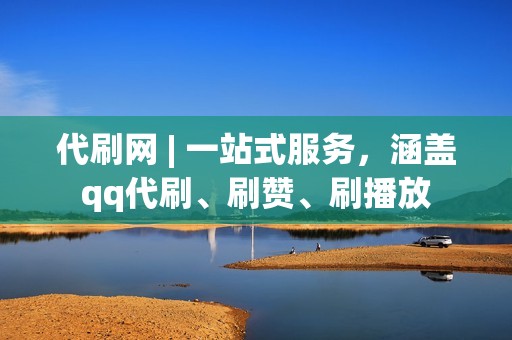 代刷网 | 一站式服务，涵盖qq代刷、刷赞、刷播放